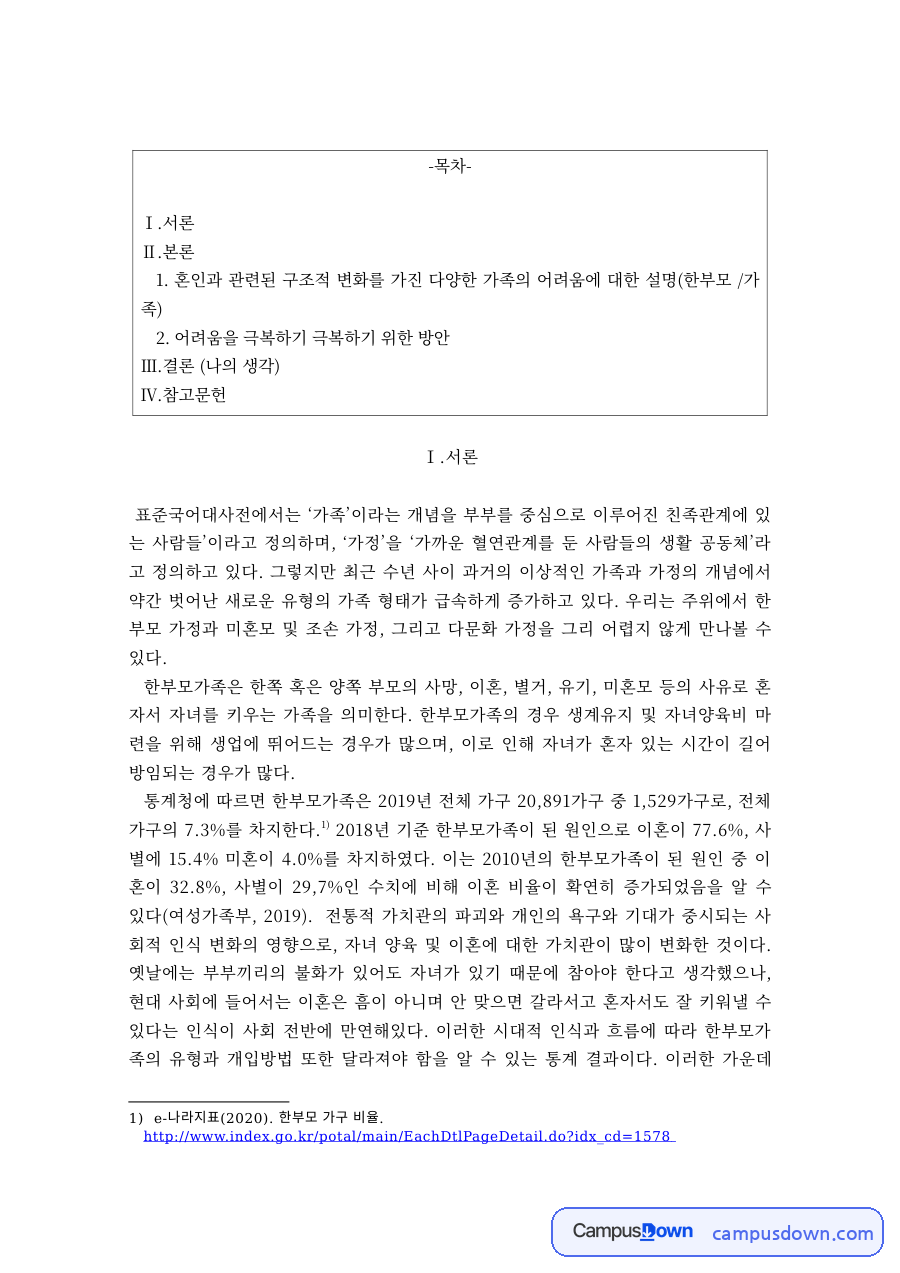 -목차-

Ⅰ.서론
Ⅱ.본론
1. 혼인과 관련된 구조적 변화를 가진 다양한 가족의 어려움에 대한 설명(한부모 /가족)
2. 어려움을 극복하기 극복하기 위한 방안
Ⅲ.결론 (나의 생각)
Ⅳ.참고문헌

Ⅰ.서론

표준국어대사전에서는 '가족'이라는 개념을 부부를 중심으로 이루어진 친족관계에 있는 사람들'이라고 정의하며, '가정'을 '가까운 혈연관계를 둔 사람들의 생활 공동체'라고 정의하고 있다. 그렇지만 최근 수년 사이 과거의 이상적인 가족과 가정의 개념에서 약간 벗어난 새로운 유형의 가족 형태가 급속하게 증가하고 있다. 우리는 주위에서 한부모 가정과 미혼모 및 조손 가정, 그리고 다문화 가정을 그리 어렵지 않게 만나볼 수 있다.

한부모가족은 한쪽 혹은 양쪽 부모의 사망, 이혼, 별거, 유기, 미혼모 등의 사유로 혼자서 자녀를 키우는 가족을 의미한다. 한부모가족의 경우 생계유지 및 자녀양육비 마련을 위해 생업에 뛰어드는 경우가 많으며, 이로 인해 자녀가 혼자 있는 시간이 길어 방임되는 경우가 많다.

통계청에 따르면 한부모가족은 2019년 전체 가구 20,891가구 중 1,529가구로, 전체 가구의 7.3%를 차지한다.$^{1)}$ 2018년 기준 한부모가족이 된 원인으로 이혼이 77.6%, 사별에 15.4% 미혼이 4.0%를 차지하였다. 이는 2010년의 한부모가족이 된 원인 중 이혼이 32.8%, 사별이 29,7%인 수치에 비해 이혼 비율이 확연히 증가되었음을 알 수 있다(여성가족부, 2019). 전통적 가치관의 파괴와 개인의 욕구와 기대가 중시되는 사회적 인식 변화의 영향으로, 자녀 양육 및 이혼에 대한 가치관이 많이 변화한 것이다. 옛날에는 부부끼리의 불화가 있어도 자녀가 있기 때문에 참아야 한다고 생각했으나, 현대 사회에 들어서는 이혼은 흠이 아니며 안 맞으면 갈라서고 혼자서도 잘 키워낼 수 있다는 인식이 사회 전반에 만연해있다. 이러한 시대적 인식과 흐름에 따라 한부모가족의 유형과 개입방법 또한 달라져야 함을 알 수 있는 통계 결과이다. 이러한 가운데

1) e-나라지표(2020). 한부모 가구 비율.
http://www.index.go.kr/potal/main/EachDtlPageDetail.do?idx_cd=1578

CampusDown campusdown.com